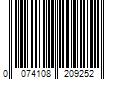 0 074108 209252